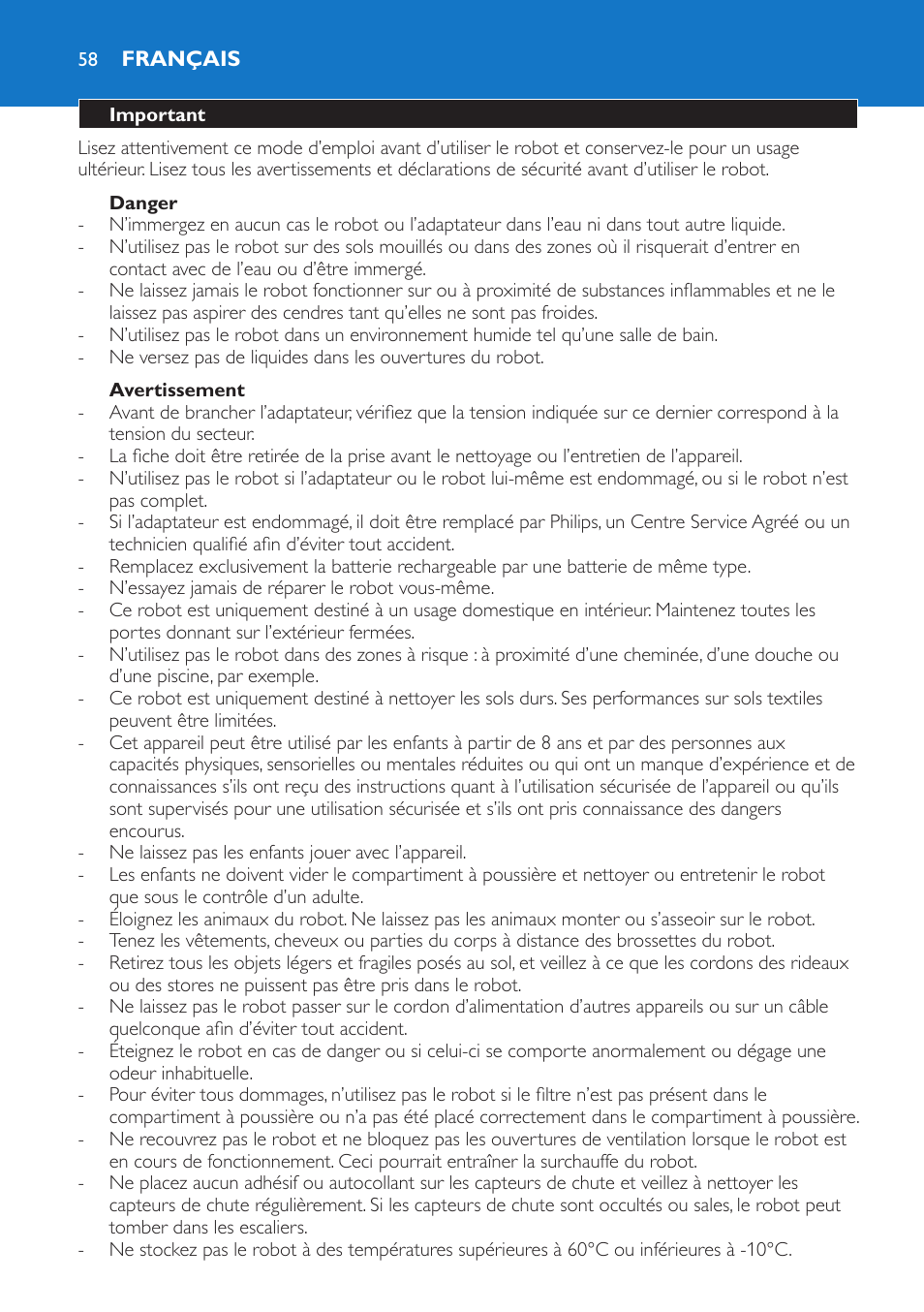 58 FRANÇAIS

Important

Lisez attentivement ce mode d'emploi avant d'utiliser le robot et conservez-le pour un usage ultérieur. Lisez tous les avertissements et déclarations de sécurité avant d'utiliser le robot.

Danger
- N'immergez en aucun cas le robot ou l'adaptateur dans l'eau ni dans tout autre liquide.
- N'utilisez pas le robot sur des sols mouillés ou dans des zones où il risquerait d'entrer en contact avec de l'eau ou d'être immergé.
- Ne laissez jamais le robot fonctionner sur ou à proximité de substances inflammables et ne le laissez pas aspirer des cendres tant qu'elles ne sont pas froides.
- N'utilisez pas le robot dans un environnement humide tel qu'une salle de bain.
- Ne versez pas de liquides dans les ouvertures du robot.

Avertissement
- Avant de brancher l'adaptateur, vérifiez que la tension indiquée sur ce dernier correspond à la tension du secteur.
- La fiche doit être retirée de la prise avant le nettoyage ou l'entretien de l'appareil.
- N'utilisez pas le robot si l'adaptateur ou le robot lui-même est endommagé, ou si le robot n'est pas complet.
- Si l'adaptateur est endommagé, il doit être remplacé par Philips, un Centre Service Agréé ou un technicien qualifié afin d'éviter tout accident.
- Remplacez exclusivement la batterie rechargeable par une batterie de même type.
- N'essayez jamais de réparer le robot vous-même.
- Ce robot est uniquement destiné à un usage domestique en intérieur. Maintenez toutes les portes donnant sur l'extérieur fermées.
- N'utilisez pas le robot dans des zones à risque : à proximité d'une cheminée, d'une douche ou d'une piscine, par exemple.
- Ce robot est uniquement destiné à nettoyer les sols durs. Ses performances sur sols textiles peuvent être limitées.
- Cet appareil peut être utilisé par les enfants à partir de 8 ans et par des personnes aux capacités physiques, sensorielles ou mentales réduites ou qui ont un manque d'expérience et de connaissances s'ils ont reçu des instructions quant à l'utilisation sécurisée de l'appareil ou qu'ils sont supervisés pour une utilisation sécurisée et s'ils ont pris connaissance des dangers encourus.
- Ne laissez pas les enfants jouer avec l'appareil.
- Les enfants ne doivent vider le compartiment à poussière et nettoyer ou entretenir le robot que sous le contrôle d'un adulte.
- Éloignez les animaux du robot. Ne laissez pas les animaux monter ou s'asseoir sur le robot.
- Tenez les vêtements, cheveux ou parties du corps à distance des brossettes du robot.
- Retirez tous les objets légers et fragiles posés au sol, et veillez à ce que les cordons des rideaux ou des stores ne puissent pas être pris dans le robot.
- Ne laissez pas le robot passer sur le cordon d'alimentation d'autres appareils ou sur un câble quelconque afin d'éviter tout accident.
- Éteignez le robot en cas de danger ou si celui-ci se comporte anormalement ou dégage une odeur inhabituelle.
- Pour éviter tous dommages, n'utilisez pas le robot si le filtre n'est pas présent dans le compartiment à poussière ou n'a pas été placé correctement dans le compartiment à poussière.
- Ne recouvrez pas le robot et ne bloquez pas les ouvertures de ventilation lorsque le robot est en cours de fonctionnement. Ceci pourrait entraîner la surchauffe du robot.
- Ne placez aucun adhésif ou autocollant sur les capteurs de chute et veillez à nettoyer les capteurs de chute régulièrement. Si les capteurs de chute sont occultés ou sales, le robot peut tomber dans les escaliers.
- Ne stockez pas le robot à des températures supérieures à 60°C ou inférieures à -10°C.